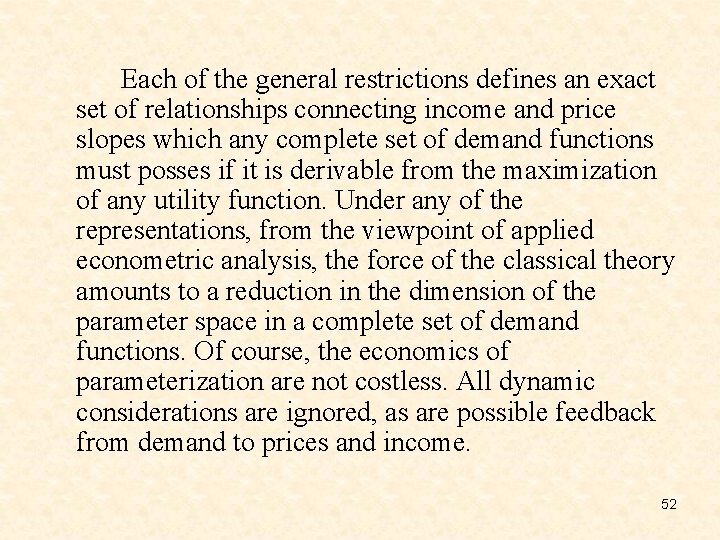 Each of the general restrictions defines an exact set of relationships connecting income and price slopes which any complete set of demand functions must posses if it is derivable from the maximization of any utility function. Under any of the representations, from the viewpoint of applied econometric analysis, the force of the classical theory amounts to a reduction in the dimension of the parameter space in a complete set of demand functions. Of course, the economics of parameterization are not costless. All dynamic considerations are ignored, as are possible feedback from demand to prices and income.

52